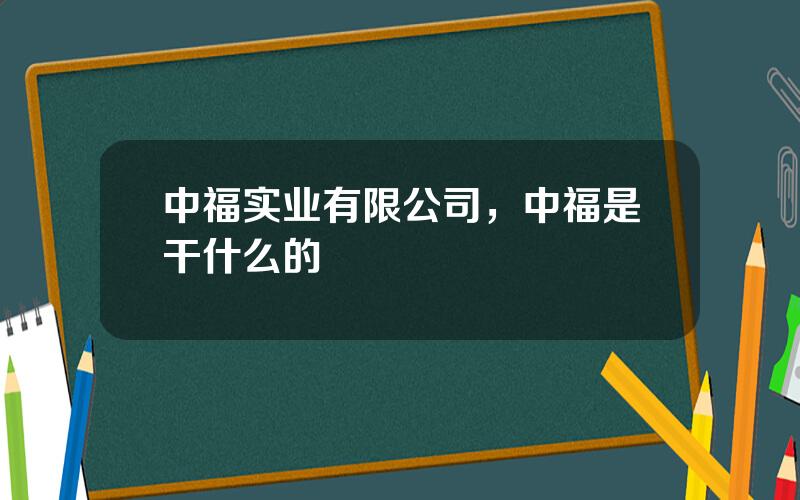 中福实业有限公司，中福是干什么的